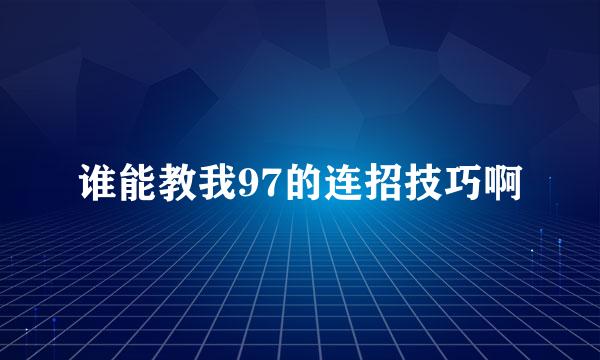 谁能教我97的连招技巧啊